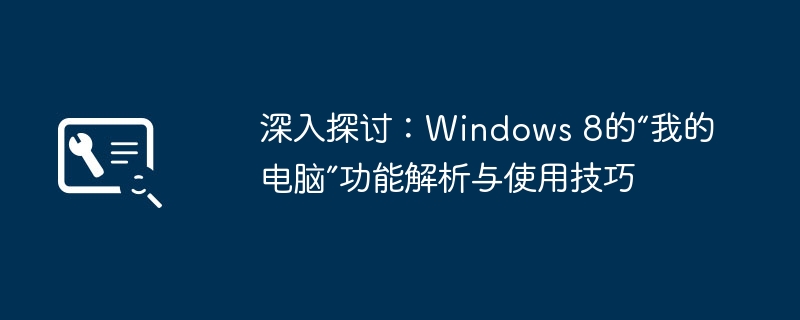 深入探讨：Windows 8的“我的电脑”功能解析与使用技巧